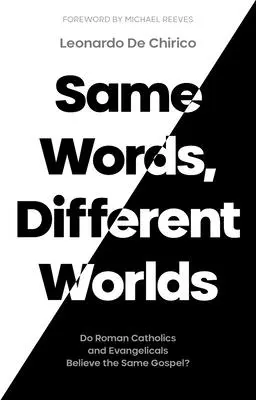 FOREWORD BY MICHAEL REEVES

Leonardo De Chirico

Same Words, Different Worlds

Do Roman Catholics and Evangelicals Believe the Same Gospel?